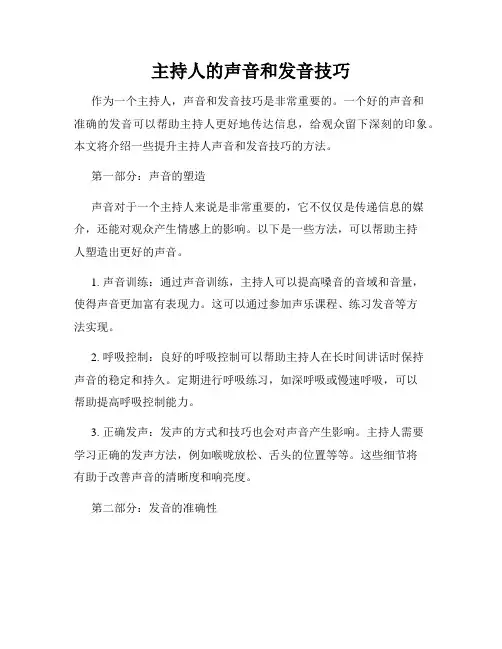 主持人的声音和发音技巧

作为一个主持人，声音和发音技巧是非常重要的。一个好的声音和准确的发音可以帮助主持人更好地传达信息，给观众留下深刻的印象。本文将介绍一些提升主持人声音和发音技巧的方法。

第一部分：声音的塑造

声音对于一个主持人来说是非常重要的，它不仅仅是传递信息的媒介，还能对观众产生情感上的影响。以下是一些方法，可以帮助主持人塑造出更好的声音。

1. 声音训练：通过声音训练，主持人可以提高嗓音的音域和音量，使得声音更加富有表现力。这可以通过参加声乐课程、练习发音等方法实现。

2. 呼吸控制：良好的呼吸控制可以帮助主持人在长时间讲话时保持声音的稳定和持久。定期进行呼吸练习，如深呼吸或慢速呼吸，可以帮助提高呼吸控制能力。

3. 正确发声：发声的方式和技巧也会对声音产生影响。主持人需要学习正确的发声方法，例如喉咙放松、舌头的位置等等。这些细节将有助于改善声音的清晰度和响亮度。

第二部分：发音的准确性